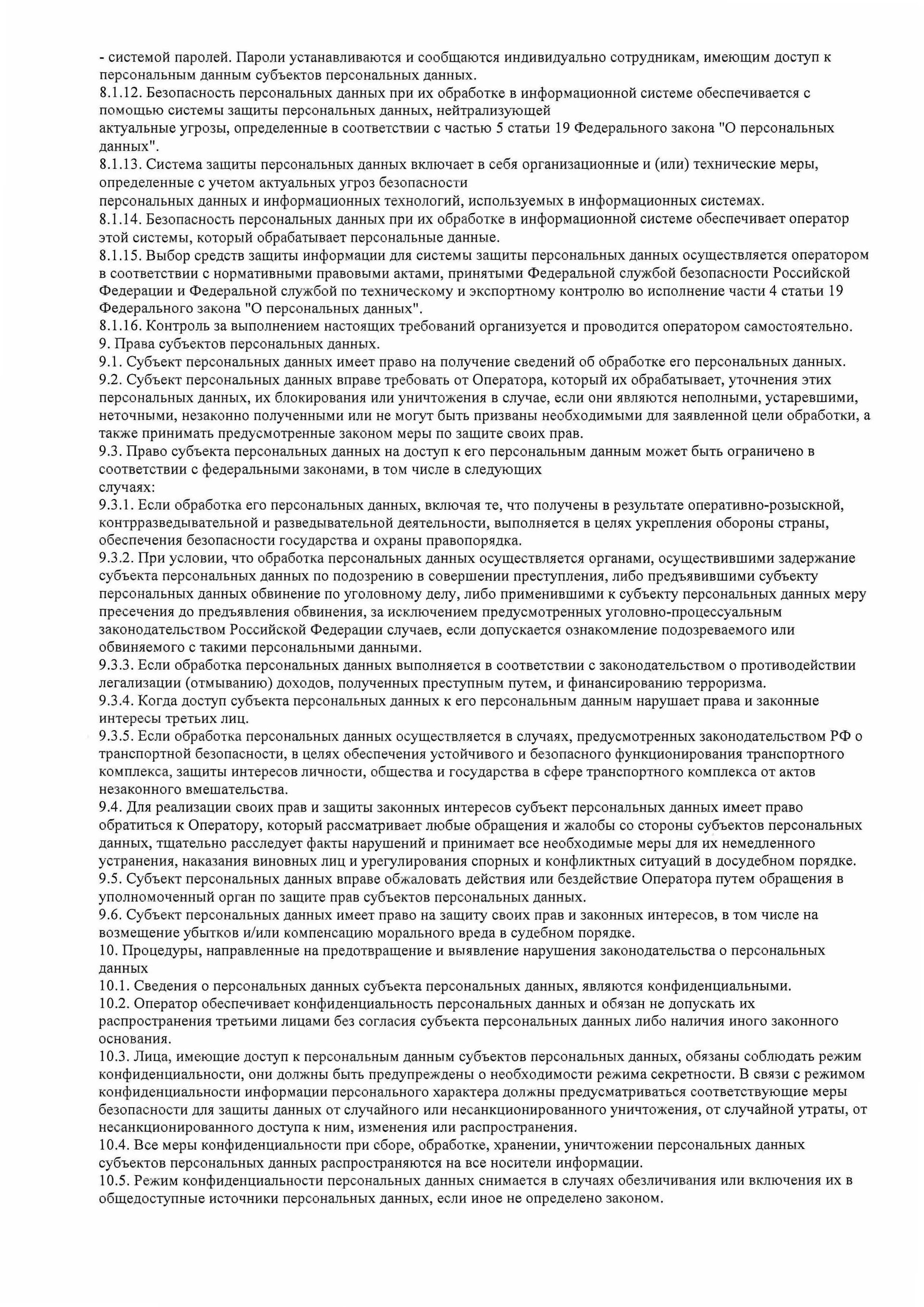 - системой паролей. Пароли устанавливаются и сообщаются индивидуально сотрудникам, имеющим доступ к персональным данным субъектов персональных данных.
8.1.12. Безопасность персональных данных при их обработке в информационной системе обеспечивается с помощью системы защиты персональных данных, нейтрализующей актуальные угрозы, определенные в соответствии с частью 5 статьи 19 Федерального закона "О персональных данных".
8.1.13. Система защиты персональных данных включает в себя организационные и (или) технические меры, определенные с учетом актуальных угроз безопасности персональных данных и информационных технологий, используемых в информационных системах.
8.1.14. Безопасность персональных данных при их обработке в информационной системе обеспечивает оператор этой системы, который обрабатывает персональные данные.
8.1.15. Выбор средств защиты информации для системы защиты персональных данных осуществляется оператором в соответствии с нормативными правовыми актами, принятыми Федеральной службой безопасности Российской Федерации и Федеральной службой по техническому и экспортному контролю во исполнение части 4 статьи 19 Федерального закона "О персональных данных".
8.1.16. Контроль за выполнением настоящих требований организуется и проводится оператором самостоятельно.
9. Права субъектов персональных данных.
9.1. Субъект персональных данных имеет право на получение сведений об обработке его персональных данных.
9.2. Субъект персональных данных вправе требовать от Оператора, который их обрабатывает, уточнения этих персональных данных, их блокирования или уничтожения в случае, если они являются неполными, устаревшими, неточными, незаконно полученными или не могут быть призваны необходимыми для заявленной цели обработки, а также принимать предусмотренные законом меры по защите своих прав.
9.3. Право субъекта персональных данных на доступ к его персональным данным может быть ограничено в соответствии с федеральными законами, в том числе в следующих случаях:
9.3.1. Если обработка его персональных данных, включая те, что получены в результате оперативно-розыскной, контрразведывательной и разведывательной деятельности, выполняется в целях укрепления обороны страны, обеспечения безопасности государства и охраны правопорядка.
9.3.2. При условии, что обработка персональных данных осуществляется органами, осуществившими задержание субъекта персональных данных по подозрению в совершении преступления, либо предъявившими субъекту персональных данных обвинение по уголовному делу, либо применившими к субъекту персональных данных меру пресечения до предъявления обвинения, за исключением предусмотренных уголовно-процессуальным законодательством Российской Федерации случаев, если допускается ознакомление подозреваемого или обвиняемого с такими персональными данными.
9.3.3. Если обработка персональных данных выполняется в соответствии с законодательством о противодействии легализации (отмыванию) доходов, полученных преступным путем, и финансированию терроризма.
9.3.4. Когда доступ субъекта персональных данных к его персональным данным нарушает права и законные интересы третьих лиц.
9.3.5. Если обработка персональных данных осуществляется в случаях, предусмотренных законодательством РФ о транспортной безопасности, в целях обеспечения устойчивого и безопасного функционирования транспортного комплекса, защиты интересов личности, общества и государства в сфере транспортного комплекса от актов незаконного вмешательства.
9.4. Для реализации своих прав и защиты законных интересов субъект персональных данных имеет право обратиться к Оператору, который рассматривает любые обращения и жалобы со стороны субъектов персональных данных, тщательно расследует факты нарушений и принимает все необходимые меры для их немедленного устранения, наказания виновных лиц и урегулирования спорных и конфликтных ситуаций в досудебном порядке.
9.5. Субъект персональных данных вправе обжаловать действия или бездействие Оператора путем обращения в уполномоченный орган по защите прав субъектов персональных данных.
9.6. Субъект персональных данных имеет право на защиту своих прав и законных интересов, в том числе на возмещение убытков и/или компенсацию морального вреда в судебном порядке.
10. Процедуры, направленные на предотвращение и выявление нарушения законодательства о персональных данных
10.1. Сведения о персональных данных субъекта персональных данных, являются конфиденциальными.
10.2. Оператор обеспечивает конфиденциальность персональных данных и обязан не допускать их распространения третьими лицами без согласия субъекта персональных данных либо наличия иного законного основания.
10.3. Лица, имеющие доступ к персональным данным субъектов персональных данных, обязаны соблюдать режим конфиденциальности, они должны быть предупреждены о необходимости режима секретности. В связи с режимом конфиденциальности информации персонального характера должны предусматриваться соответствующие меры безопасности для защиты данных от случайного или несанкционированного уничтожения, от случайной утраты, от несанкционированного доступа к ним, изменения или распространения.
10.4. Все меры конфиденциальности при сборе, обработке, хранении, уничтожении персональных данных субъектов персональных данных распространяются на все носители информации.
10.5. Режим конфиденциальности персональных данных снимается в случаях обезличивания или включения их в общедоступные источники персональных данных, если иное не определено законом.